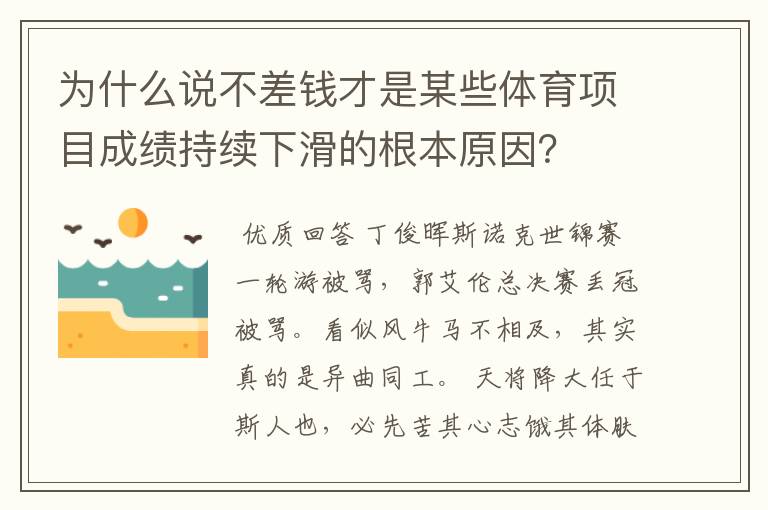 为什么说不差钱才是某些体育项目成绩持续下滑的根本原因?

优质回答 丁俊晖斯诺克世锦赛一轮游被骂，郭艾伦总决赛丢冠被骂。看似风牛马不相及，其实真的是异曲同工。 天将降大任于斯人也，必先苦其心志饿其体肤